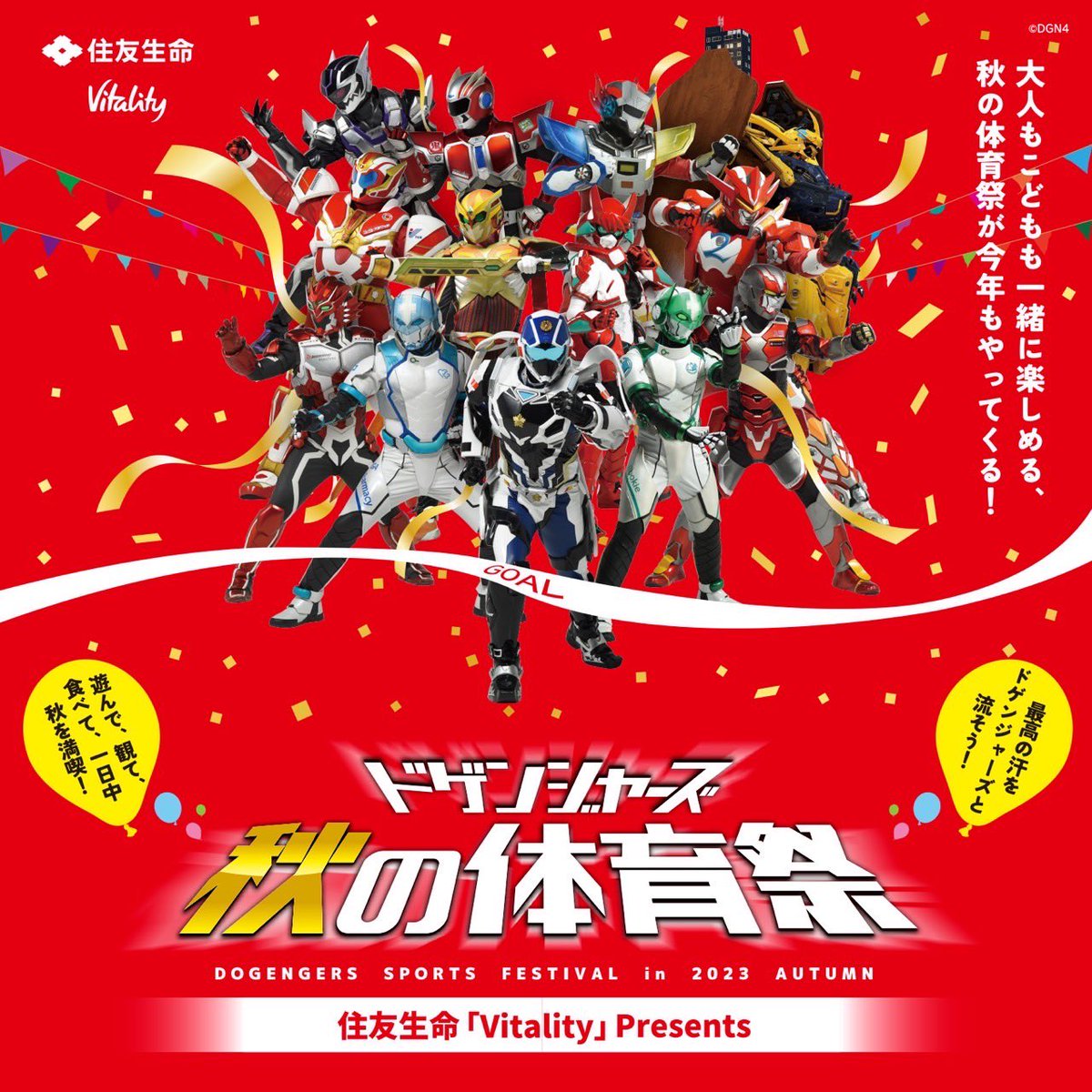 住友生命
Vitality

©DGN4

大人もこどもも一緒に楽しめる、秋の体育祭が今年もやってくる!

GOAL

遊んで、観て、食べて、一日中秋を満喫!

最高の汗をドゲンジャーズと流そう!

ドゲンジャーズ
秋の体育祭

DOGENGERS SPORTS FESTIVAL in 2023 AUTUMN

住友生命「Vitality」Presents